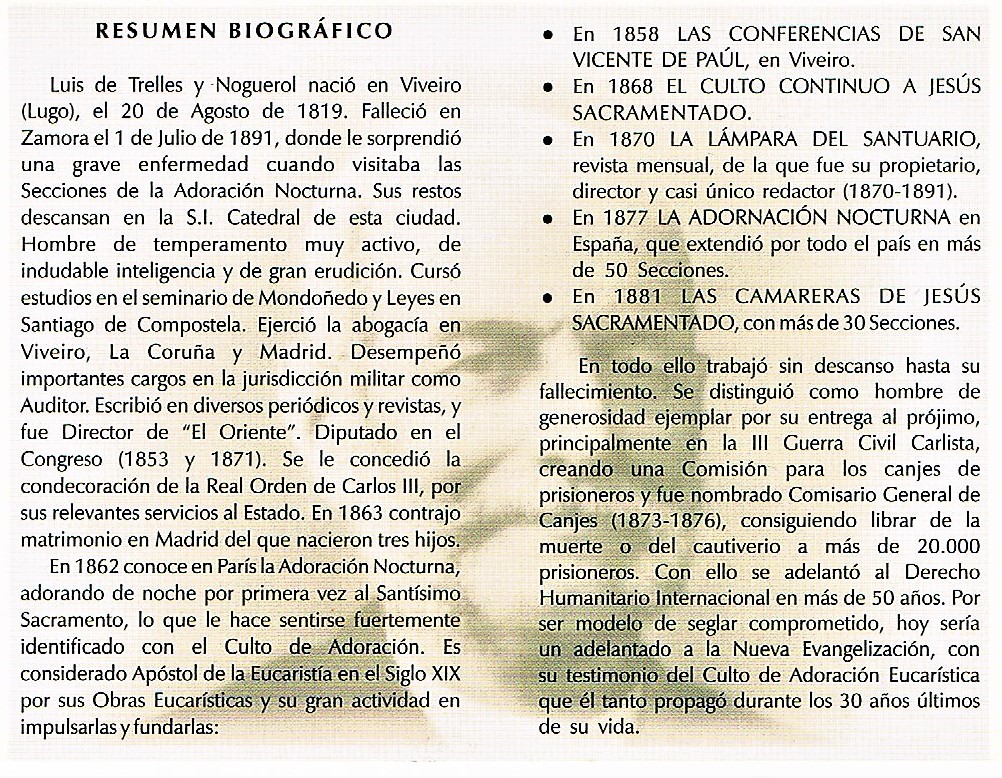 RESUMEN BIOGRÁFICO

Luis de Trelles y Noguerol nació en Viveiro (Lugo), el 20 de Agosto de 1819. Falleció en Zamora el 1 de Julio de 1891, donde le sorprendió una grave enfermedad cuando visitaba las Secciones de la Adoración Nocturna. Sus restos descansan en la S.I. Catedral de esta ciudad. Hombre de temperamento muy activo, de indudable inteligencia y de gran erudición. Cursó estudios en el seminario de Mondoñedo y Leyes en Santiago de Compostela. Ejerció la abogacía en Viveiro, La Coruña y Madrid. Desempeñó importantes cargos en la jurisdicción militar como Auditor. Escribió en diversos periódicos y revistas, y fue Director de "El Oriente". Diputado en el Congreso (1853 y 1871). Se le concedió la condecoración de la Real Orden de Carlos III, por sus relevantes servicios al Estado. En 1863 contrajo matrimonio en Madrid del que nacieron tres hijos.

En 1862 conoce en París la Adoración Nocturna, adorando de noche por primera vez al Santísimo Sacramento, lo que le hace sentirse fuertemente identificado con el Culto de Adoración. Es considerado Apóstol de la Eucaristía en el Siglo XIX por sus Obras Eucarísticas y su gran actividad en impulsarlas y fundarlas:

• En 1858 LAS CONFERENCIAS DE SAN VICENTE DE PAÚL, en Viveiro.
• En 1868 EL CULTO CONTINUO A JESÚS SACRAMENTADO.
• En 1870 LA LÁMPARA DEL SANTUARIO, revista mensual, de la que fue su propietario, director y casi único redactor (1870-1891).
• En 1877 LA ADORNACIÓN NOCTURNA en España, que extendió por todo el país en más de 50 Secciones.
• En 1881 LAS CAMARERAS DE JESÚS SACRAMENTADO, con más de 30 Secciones.

En todo ello trabajó sin descanso hasta su fallecimiento. Se distinguió como hombre de generosidad ejemplar por su entrega al prójimo, principalmente en la III Guerra Civil Carlista, creando una Comisión para los canjes de prisioneros y fue nombrado Comisario General de Canjes (1873-1876), consiguiendo librar de la muerte o del cautiverio a más de 20.000 prisioneros. Con ello se adelantó al Derecho Humanitario Internacional en más de 50 años. Por ser modelo de seglar comprometido, hoy sería un adelantado a la Nueva Evangelización, con su testimonio del Culto de Adoración Eucarística que él tanto propagó durante los 30 años últimos de su vida.